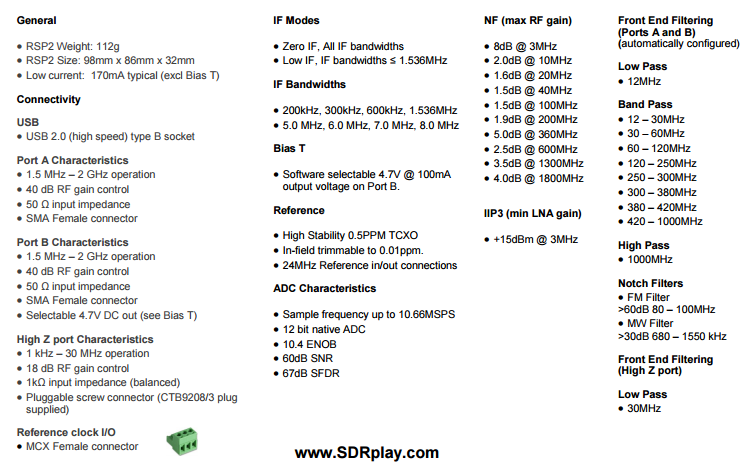 General

• RSP2 Weight: 112g
• RSP2 Size: 98mm x 86mm x 32mm
• Low current: 170mA typical (excl Bias T)

Connectivity

USB
• USB 2.0 (high speed) type B socket

Port A Characteristics
• 1.5 MHz – 2 GHz operation
• 40 dB RF gain control
• 50 Ω input impedance
• SMA Female connector

Port B Characteristics
• 1.5 MHz – 2 GHz operation
• 40 dB RF gain control
• 50 Ω input impedance
• SMA Female connector
• Selectable 4.7V DC out (see Bias T)

High Z port Characteristics
• 1 kHz – 30 MHz operation
• 18 dB RF gain control
• 1kΩ input impedance (balanced)
• Pluggable screw connector (CTB9208/3 plug supplied)

Reference clock I/O
• MCX Female connector

IF Modes

• Zero IF, All IF bandwidths
• Low IF, IF bandwidths ≤ 1.536MHz

IF Bandwidths

• 200kHz, 300kHz, 600kHz, 1.536MHz
• 5.0 MHz, 6.0 MHz, 7.0 MHz, 8.0 MHz

Bias T

• Software selectable 4.7V @ 100mA output voltage on Port B.

Reference

• High Stability 0.5PPM TCXO
• In-field trimmable to 0.01ppm.
• 24MHz Reference in/out connections

ADC Characteristics

• Sample frequency up to 10.66MSPS
• 12 bit native ADC
• 10.4 ENOB
• 60dB SNR
• 67dB SFDR

www.SDRplay.com

NF (max RF gain)

• 8dB @ 3MHz
• 2.0dB @ 10MHz
• 1.6dB @ 20MHz
• 1.5dB @ 40MHz
• 1.5dB @ 100MHz
• 1.9dB @ 200MHz
• 5.0dB @ 360MHz
• 2.5dB @ 600MHz
• 3.5dB @ 1300MHz
• 4.0dB @ 1800MHz

IIP3 (min LNA gain)

• +15dBm @ 3MHz

Front End Filtering (Ports A and B)
(automatically configured)

Low Pass
• 12MHz

Band Pass
• 12 – 30MHz
• 30 – 60MHz
• 60 – 120MHz
• 120 – 250MHz
• 250 – 300MHz
• 300 – 380MHz
• 380 – 420MHz
• 420 – 1000MHz

High Pass
• 1000MHz

Notch Filters
• FM Filter
>60dB 80 – 100MHz
• MW Filter
>30dB 680 – 1550 kHz

Front End Filtering (High Z port)

Low Pass
• 30MHz